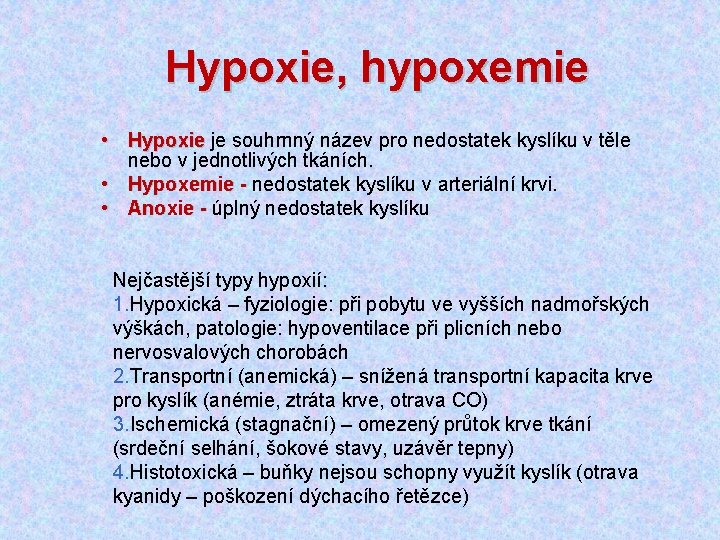 Hypoxie, hypoxemie

• Hypoxie je souhrnný název pro nedostatek kyslíku v těle nebo v jednotlivých tkáních.
• Hypoxemie - nedostatek kyslíku v arteriální krvi.
• Anoxie - úplný nedostatek kyslíku

Nejčastější typy hypoxií:
1.Hypoxická – fyziologie: při pobytu ve vyšších nadmořských výškách, patologie: hypoventilace při plicních nebo nervosvalových chorobách
2.Transportní (anemická) – snížená transportní kapacita krve pro kyslík (anémie, ztráta krve, otrava CO)
3.Ischemická (stagnační) – omezený průtok krve tkání (srdeční selhání, šokové stavy, uzávěr tepny)
4.Histotoxická – buňky nejsou schopny využít kyslík (otrava kyanidy – poškození dýchacího řetězce)